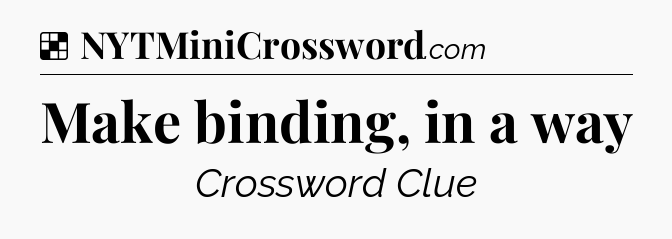 NYTMiniCrossword.com

Make binding, in a way

Crossword Clue